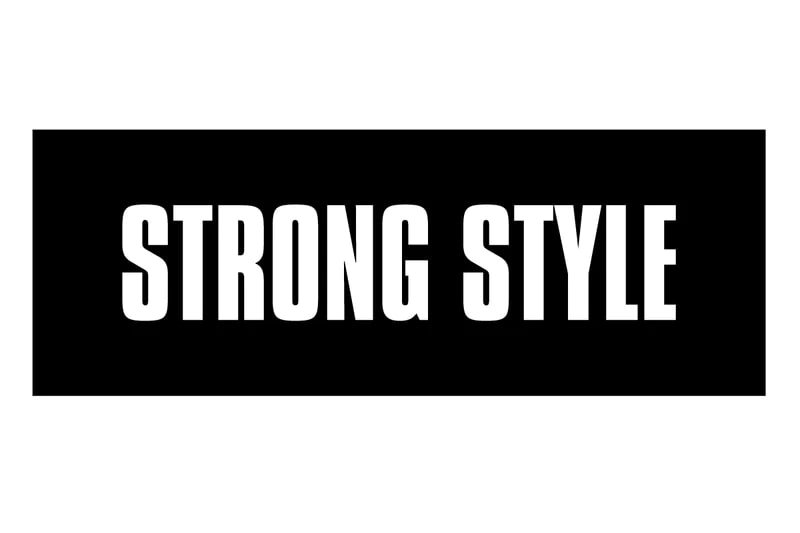 STRONG STYLE